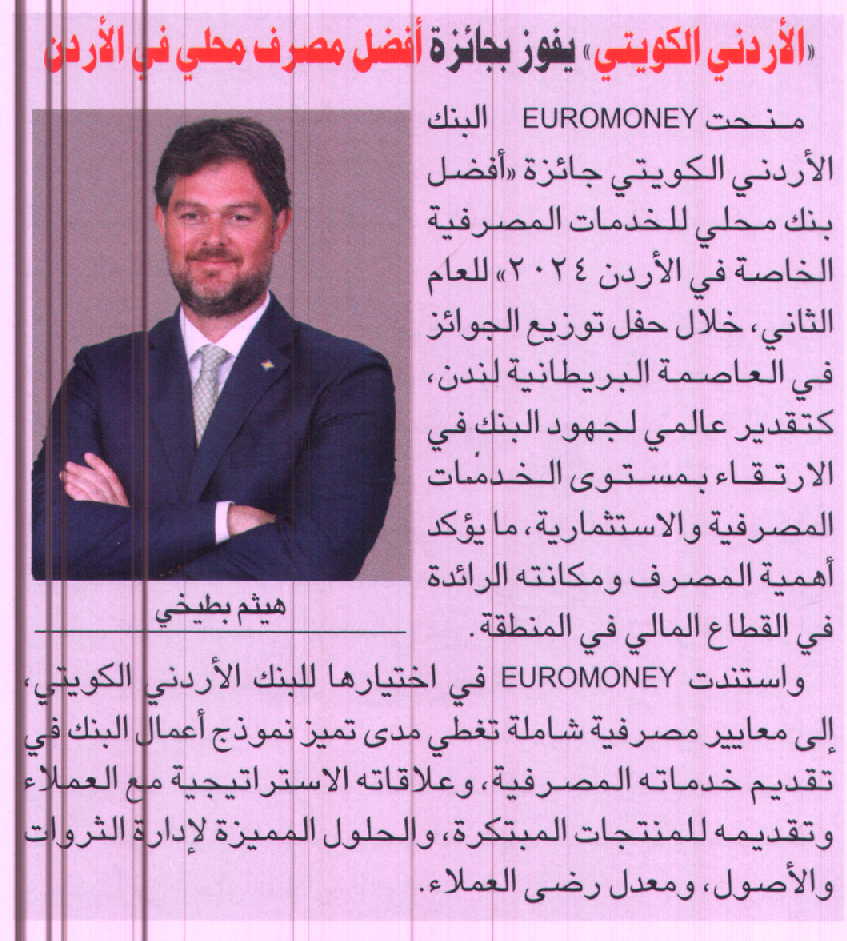 «الأردني الكويتي» يفوز بجائزة أفضل مصرف محلي في الأردن

منحت EUROMONEY البنك الأردني الكويتي جائزة «أفضل بنك محلي للخدمات المصرفية الخاصة في الأردن ٢٠٢٤» للعام الثاني، خلال حفل توزيع الجوائز في العاصمة البريطانية لندن، كتقدير عالمي لجهود البنك في الارتقاء بمستوى الخدمات المصرفية والاستثمارية، ما يؤكد أهمية المصرف ومكانته الرائدة في القطاع المالي في المنطقة.

هيثم بطيخي

واستندت EUROMONEY في اختيارها للبنك الأردني الكويتي، إلى معايير مصرفية شاملة تغطي مدى تميز نموذج أعمال البنك في تقديم خدماته المصرفية، وعلاقاته الاستراتيجية مع العملاء وتقديمه للمنتجات المبتكرة، والحلول المميزة لإدارة الثروات والأصول، ومعدل رضى العملاء.